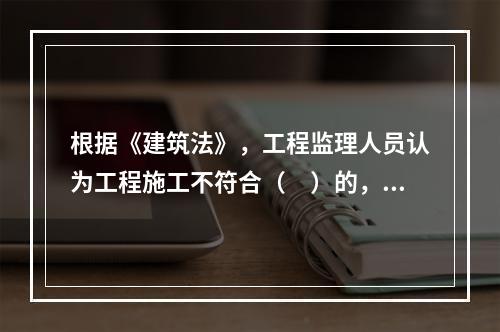 根据《建筑法》，工程监理人员认为工程施工不符合（　）的，...